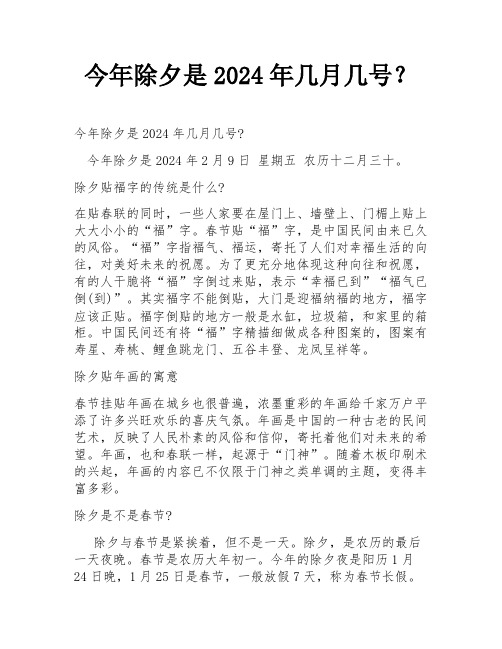 今年除夕是 2024 年几月几号?

今年除夕是 2024 年几月几号?

今年除夕是 2024 年 2 月 9 日 星期五 农历十二月三十。

除夕贴福字的传统是什么?

在贴春联的同时，一些人家要在屋门上、墙壁上、门楣上贴上大大小小的“福”字。春节贴“福”字，是中国民间由来已久的风俗。“福”字指福气、福运，寄托了人们对幸福生活的向往，对美好未来的祝愿。为了更充分地体现这种向往和祝愿，有的人干脆将“福”字倒过来贴，表示“幸福已到”“福气已倒(到)”。其实福字不能倒贴，大门是迎福纳福的地方，福字应该正贴。福字倒贴的地方一般是水缸，垃圾箱，和家里的箱柜。中国民间还有将“福”字精描细做成各种图案的，图案有寿星、寿桃、鲤鱼跳龙门、五谷丰登、龙凤呈祥等。

除夕贴年画的寓意

春节挂贴年画在城乡也很普遍，浓墨重彩的年画给千家万户平添了许多兴旺欢乐的喜庆气氛。年画是中国的一种古老的民间艺术，反映了人民朴素的风俗和信仰，寄托着他们对未来的希望。年画，也和春联一样，起源于“门神”。随着木板印刷术的兴起，年画的内容已不仅限于门神之类单调的主题，变得丰富多彩。

除夕是不是春节?

除夕与春节是紧挨着，但不是一天。除夕，是农历的最后一天夜晚。春节是农历大年初一。今年的除夕夜是阳历 1 月 24 日晚，1 月 25 日是春节，一般放假 7 天，称为春节长假。